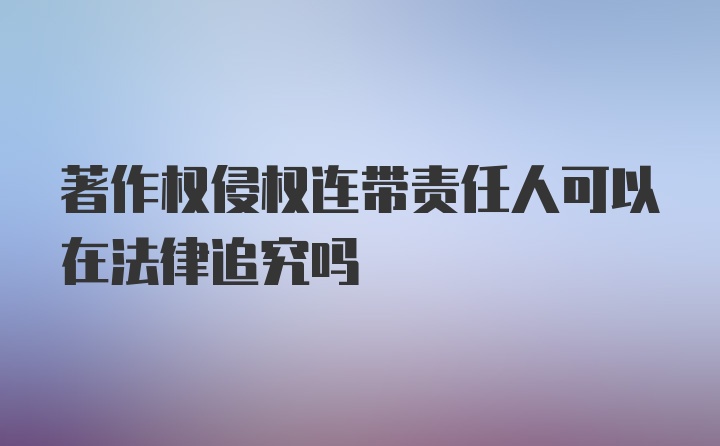 著作权侵权连带责任人可以在法律追究吗